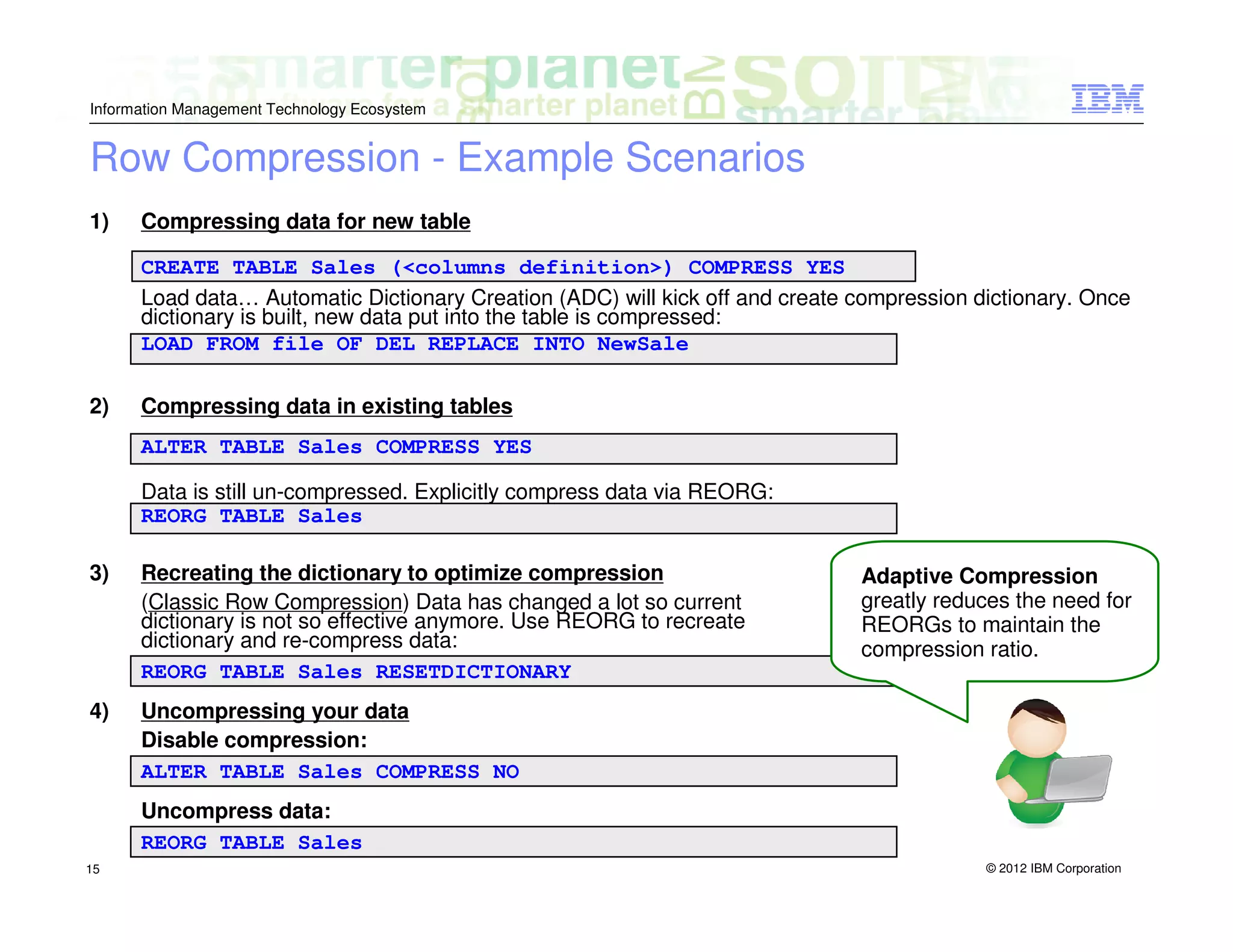 Information Management Technology Ecosystem

IBM

Row Compression - Example Scenarios

1) Compressing data for new table

CREATE TABLE Sales (<columns definition>) COMPRESS YES

Load data… Automatic Dictionary Creation (ADC) will kick off and create compression dictionary. Once dictionary is built, new data put into the table is compressed:

LOAD FROM file OF DEL REPLACE INTO NewSale

2) Compressing data in existing tables

ALTER TABLE Sales COMPRESS YES

Data is still un-compressed. Explicitly compress data via REORG:

REORG TABLE Sales

3) Recreating the dictionary to optimize compression

(Classic Row Compression) Data has changed a lot so current dictionary is not so effective anymore. Use REORG to recreate dictionary and re-compress data:

REORG TABLE Sales RESETDICTIONARY

Adaptive Compression greatly reduces the need for REORGs to maintain the compression ratio.

4) Uncompressing your data

Disable compression:

ALTER TABLE Sales COMPRESS NO

Uncompress data:

REORG TABLE Sales

15

© 2012 IBM Corporation